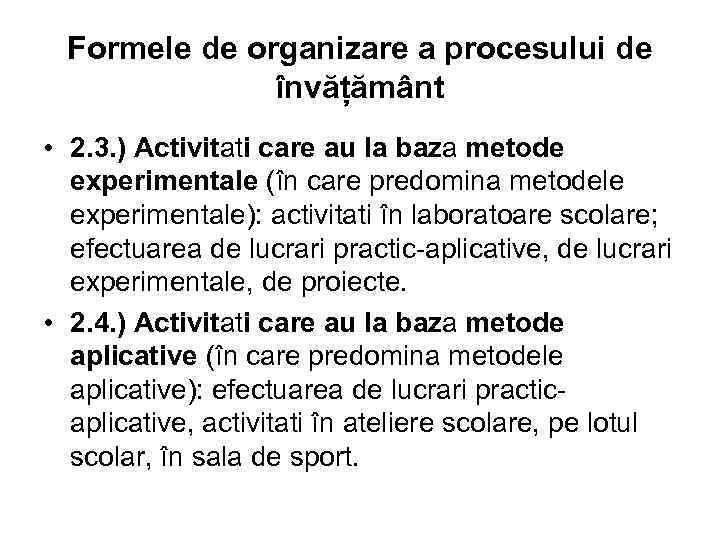 Formele de organizare a procesului de învățământ

• 2.3.) Activitati care au la baza metode experimentale (în care predomina metodele experimentale): activitati în laboratoare scolare; efectuarea de lucrari practic-aplicative, de lucrari experimentale, de proiecte.

• 2.4.) Activitati care au la baza metode aplicative (în care predomina metodele aplicative): efectuarea de lucrari practic-aplicative, activitati în ateliere scolare, pe lotul scolar, în sala de sport.